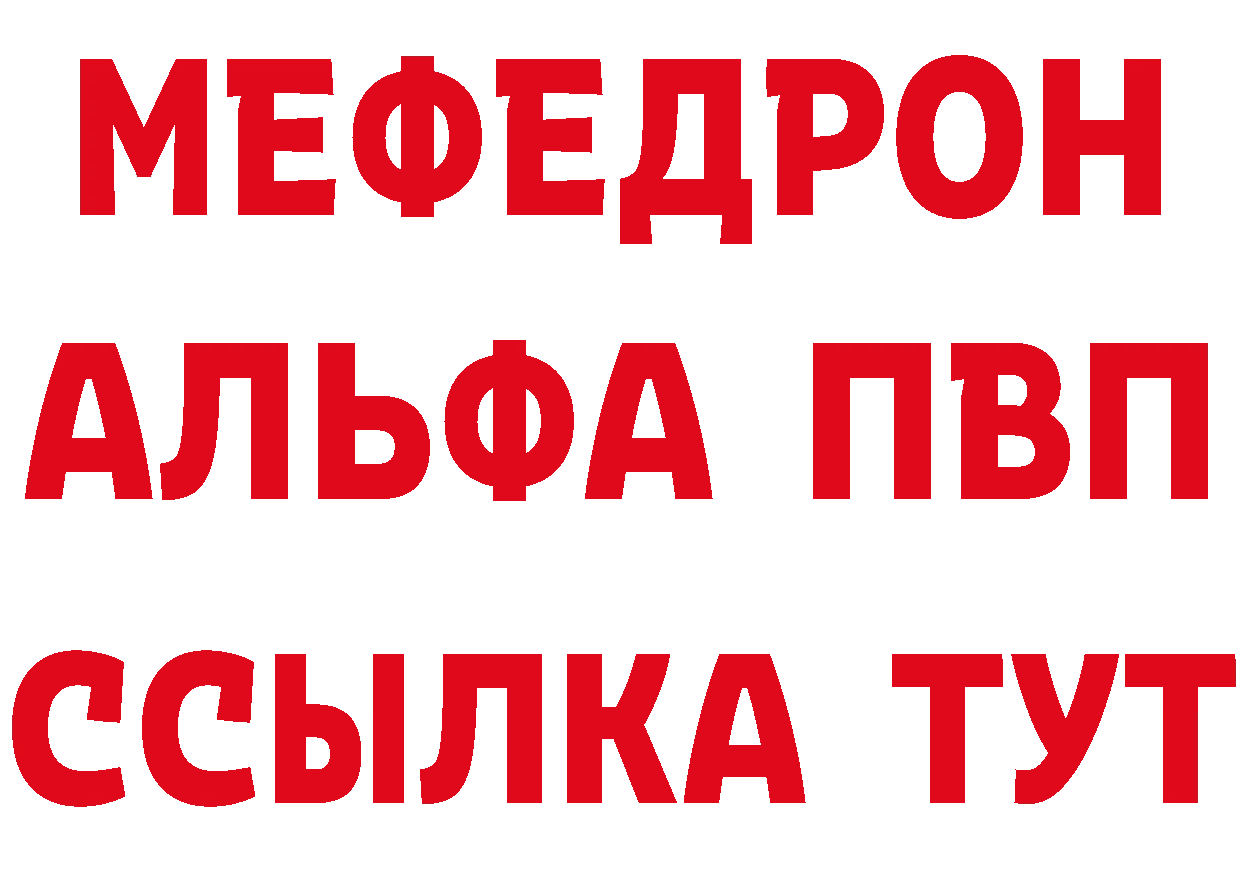 МЕФЕДРОН
АЛЬФА ПВП
ССЫЛКА ТУТ